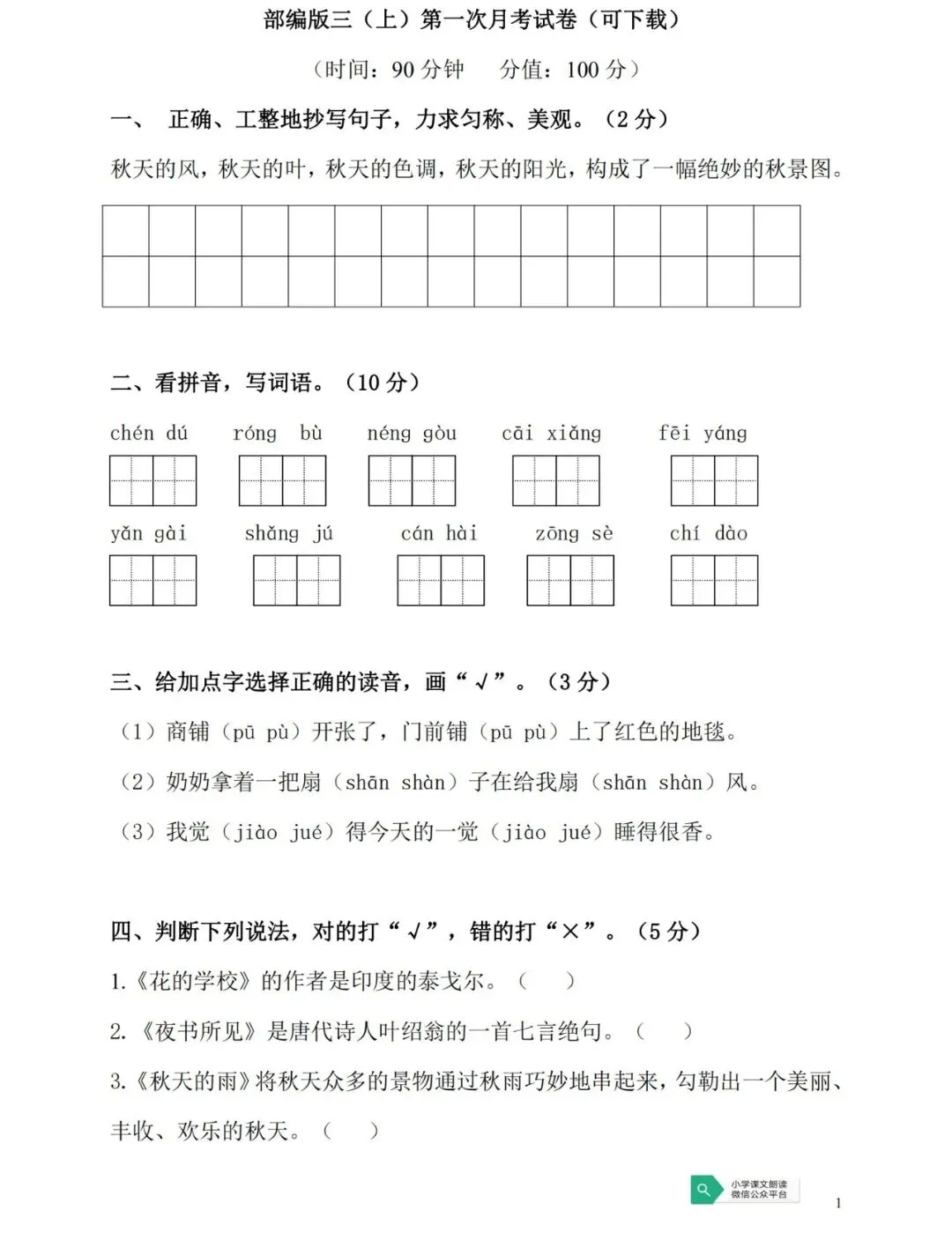 部编版三（上）第一次月考试卷（可下载）

（时间：90 分钟　分值：100 分）

一、 正确、工整地抄写句子，力求匀称、美观。（2 分）

秋天的风，秋天的叶，秋天的色调，秋天的阳光，构成了一幅绝妙的秋景图。

二、看拼音，写词语。（10 分）

chén dú　róng bù　néng gòu　cāi xiǎng　fēi yáng

yǎn gài　shǎng jú　cán hài　zōng sè　chí dào

三、给加点字选择正确的读音，画“√”。（3 分）

（1）商铺（pū pù）开张了，门前铺（pū pù）上了红色的地毯。

（2）奶奶拿着一把扇（shān shàn）子在给我扇（shān shàn）风。

（3）我觉（jiào jué）得今天的一觉（jiào jué）睡得很香。

四、判断下列说法，对的打“√”，错的打“×”。（5 分）

1.《花的学校》的作者是印度的泰戈尔。（　）

2.《夜书所见》是唐代诗人叶绍翁的一首七言绝句。（　）

3.《秋天的雨》将秋天众多的景物通过秋雨巧妙地串起来，勾勒出一个美丽、丰收、欢乐的秋天。（　）

小学课文朗读
微信公众平台

1